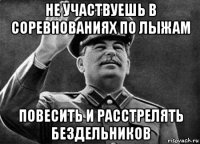 НЕ УЧАСТВУЕШЬ В СОРЕВНОВАНИЯХ ПО ЛЫЖАМ

ПОВЕСИТЬ И РАССТРЕЛЯТЬ БЕЗДЕЛЬНИКОВ

risovach.ru